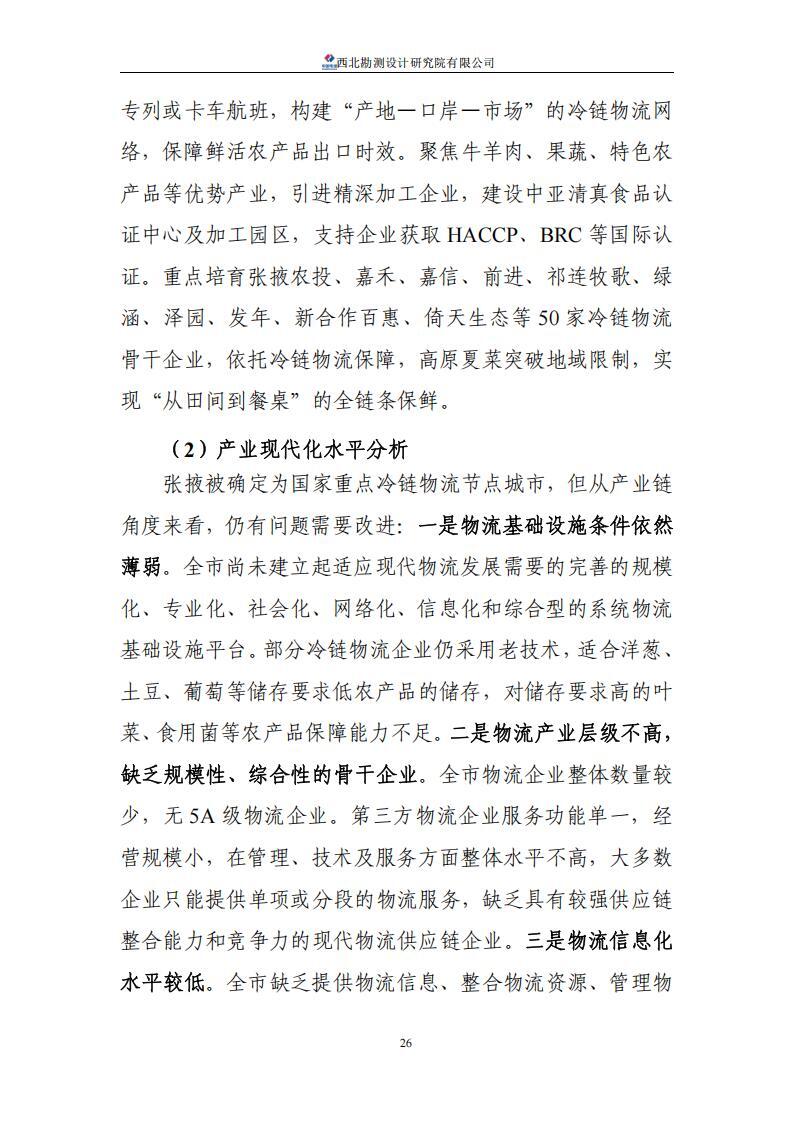 西北勘测设计研究院有限公司

专列或卡车航班，构建“产地—口岸—市场”的冷链物流网络，保障鲜活农产品出口时效。聚焦牛羊肉、果蔬、特色农产品等优势产业，引进精深加工企业，建设中亚清真食品认证中心及加工园区，支持企业获取 HACCP、BRC 等国际认证。重点培育张掖农投、嘉禾、嘉信、前进、祁连牧歌、绿涵、泽园、发年、新合作百惠、倚天生态等 50 家冷链物流骨干企业，依托冷链物流保障，高原夏菜突破地域限制，实现“从田间到餐桌”的全链条保鲜。

（2）产业现代化水平分析

张掖被确定为国家重点冷链物流节点城市，但从产业链角度来看，仍有问题需要改进：一是物流基础设施条件依然薄弱。全市尚未建立起适应现代物流发展需要的完善的规模化、专业化、社会化、网络化、信息化和综合型的系统物流基础设施平台。部分冷链物流企业仍采用老技术，适合洋葱、土豆、葡萄等储存要求低农产品的储存，对储存要求高的叶菜、食用菌等农产品保障能力不足。二是物流产业层级不高，缺乏规模性、综合性的骨干企业。全市物流企业整体数量较少，无 5A 级物流企业。第三方物流企业服务功能单一，经营规模小，在管理、技术及服务方面整体水平不高，大多数企业只能提供单项或分段的物流服务，缺乏具有较强供应链整合能力和竞争力的现代物流供应链企业。三是物流信息化水平较低。全市缺乏提供物流信息、整合物流资源、管理物

26